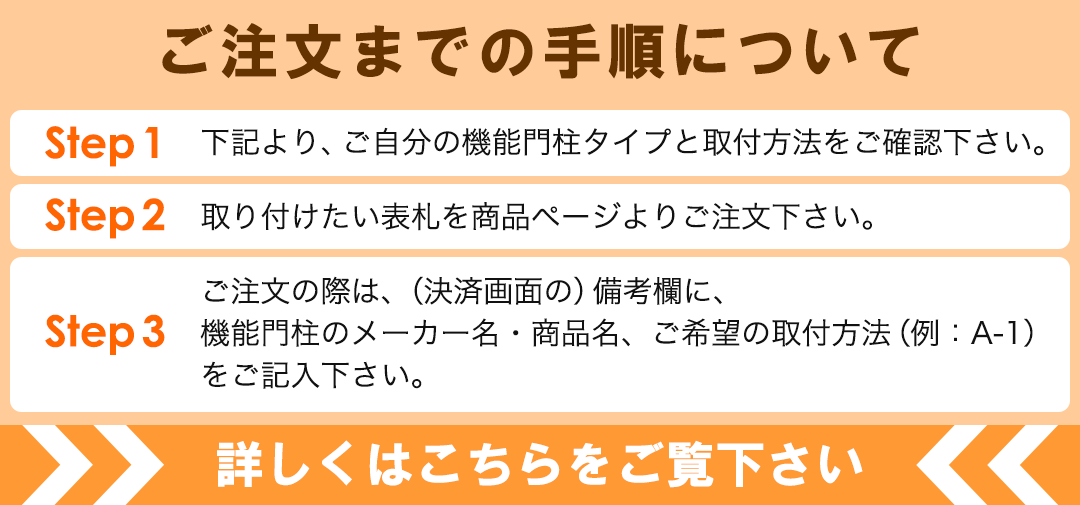 ご注文までの手順について

Step 1 下記より、ご自分の機能門柱タイプと取付方法をご確認下さい。

Step 2 取り付けたい表札を商品ページよりご注文下さい。

Step 3 ご注文の際は、（決済画面の）備考欄に、機能門柱のメーカー名・商品名、ご希望の取付方法（例：A-1）をご記入下さい。

詳しくはこちらをご覧下さい